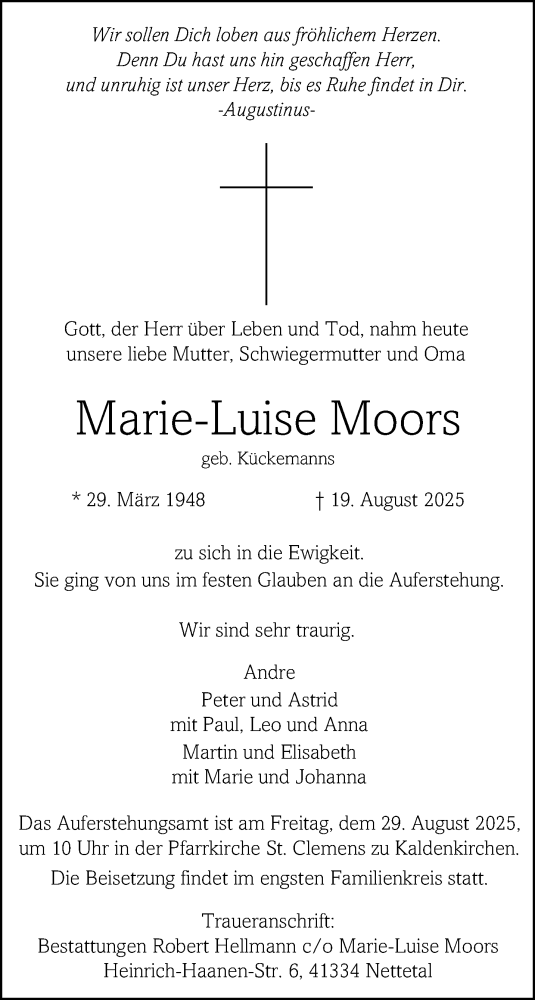 Wir sollen Dich loben aus fröhlichem Herzen.
Denn Du hast uns hin geschaffen Herr,
und unruhig ist unser Herz, bis es Ruhe findet in Dir.
-Augustinus-

Gott, der Herr über Leben und Tod, nahm heute unsere liebe Mutter, Schwiegermutter und Oma

Marie-Luise Moors

geb. Kückemanns

* 29. März 1948 † 19. August 2025

zu sich in die Ewigkeit.
Sie ging von uns im festen Glauben an die Auferstehung.

Wir sind sehr traurig.

Andre
Peter und Astrid
mit Paul, Leo und Anna
Martin und Elisabeth
mit Marie und Johanna

Das Auferstehungsamt ist am Freitag, dem 29. August 2025, um 10 Uhr in der Pfarrkirche St. Clemens zu Kaldenkirchen.

Die Beisetzung findet im engsten Familienkreis statt.

Traueranschrift:
Bestattungen Robert Hellmann c/o Marie-Luise Moors
Heinrich-Haanen-Str. 6, 41334 Nettetal